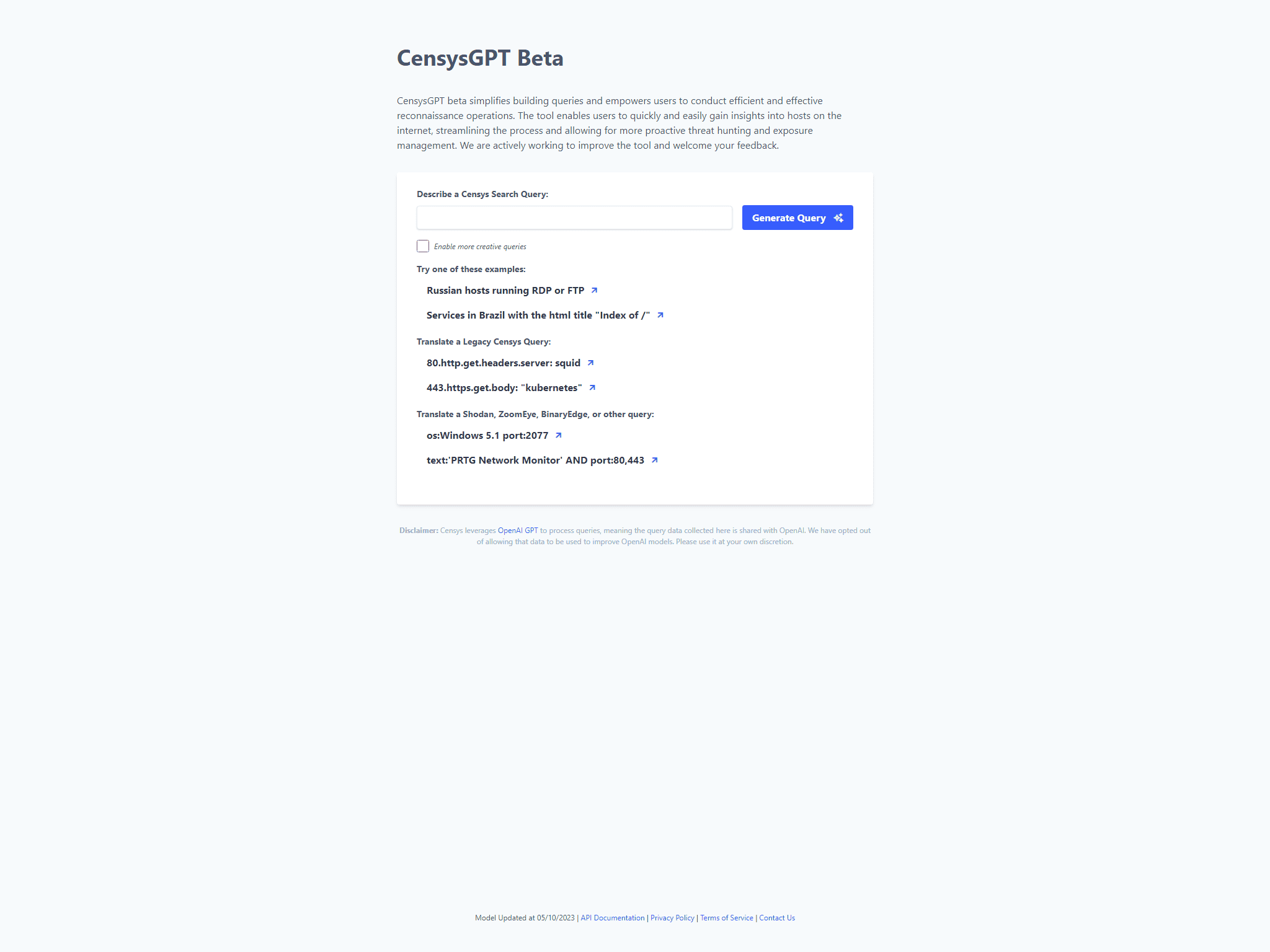 CensysGPT Beta

CensysGPT beta simplifies building queries and empowers users to conduct efficient and effective reconnaissance operations. The tool enables users to quickly and easily gain insights into hosts on the internet, streamlining the process and allowing for more proactive threat hunting and exposure management. We are actively working to improve the tool and welcome your feedback.

Describe a Censys Search Query:

Generate Query

Enable more creative queries

Try one of these examples:

Russian hosts running RDP or FTP

Services in Brazil with the html title "Index of /"

Translate a Legacy Censys Query:

80.http.get.headers.server: squid

443.https.get.body: "kubernetes"

Translate a Shodan, ZoomEye, BinaryEdge, or other query:

os:Windows 5.1 port:2077

text:'PRTG Network Monitor' AND port:80,443

Disclaimer: Censys leverages OpenAI GPT to process queries, meaning the query data collected here is shared with OpenAI. We have opted out of allowing that data to be used to improve OpenAI models. Please use it at your own discretion.

Model Updated at 05/10/2023 | API Documentation | Privacy Policy | Terms of Service | Contact Us